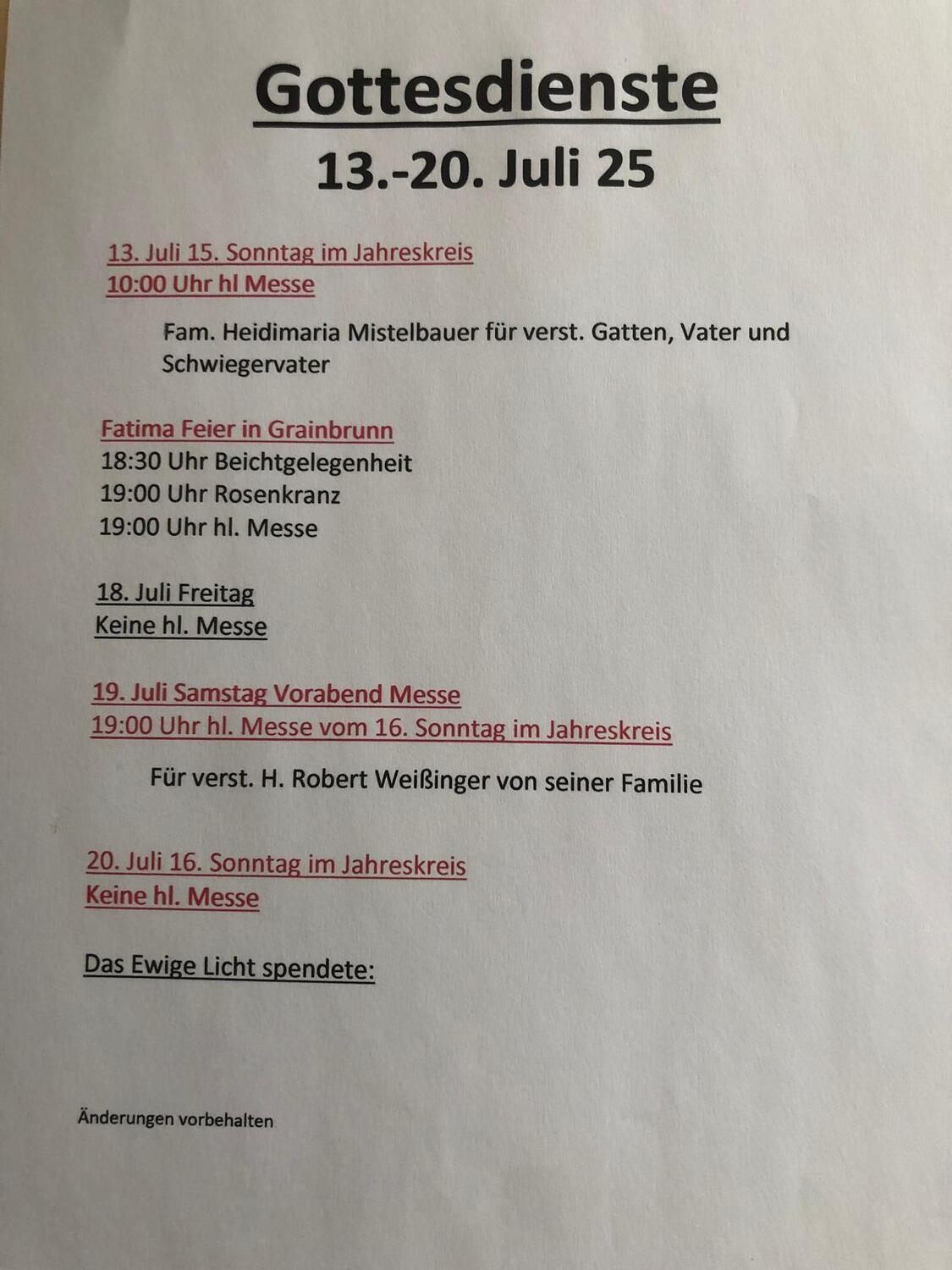 Gottesdienste

13.-20. Juli 25

13. Juli 15. Sonntag im Jahreskreis
10:00 Uhr hl Messe

Fam. Heidimaria Mistelbauer für verst. Gatten, Vater und Schwiegervater

Fatima Feier in Grainbrunn
18:30 Uhr Beichtgelegenheit
19:00 Uhr Rosenkranz
19:00 Uhr hl. Messe

18. Juli Freitag
Keine hl. Messe

19. Juli Samstag Vorabend Messe
19:00 Uhr hl. Messe vom 16. Sonntag im Jahreskreis

Für verst. H. Robert Weißinger von seiner Familie

20. Juli 16. Sonntag im Jahreskreis
Keine hl. Messe

Das Ewige Licht spendete:

Änderungen vorbehalten